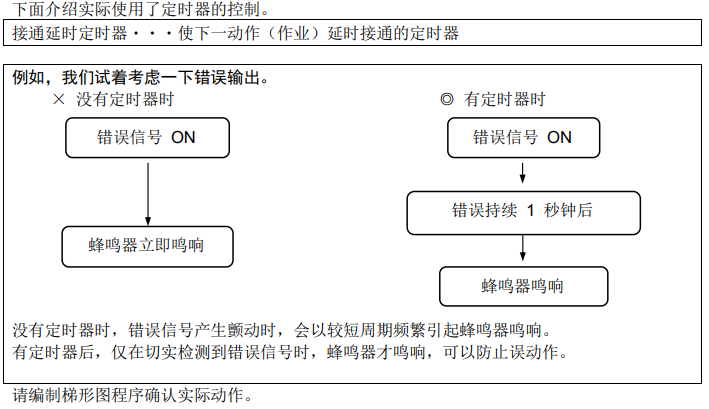 下面介绍实际使用了定时器的控制。

接通延时定时器・・・使下一动作（作业）延时接通的定时器

例如，我们试着考虑一下错误输出。

× 没有定时器时

错误信号 ON

蜂鸣器立即鸣响

◎ 有定时器时

错误信号 ON

错误持续 1 秒钟后

蜂鸣器鸣响

没有定时器时，错误信号产生颤动时，会以较短周期频繁引起蜂鸣器鸣响。
有定时器后，仅在切实检测到错误信号时，蜂鸣器才鸣响，可以防止误动作。

请编制梯形图程序确认实际动作。